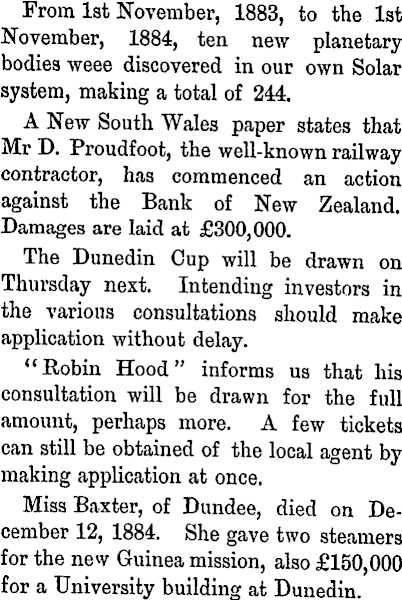 From 1st November, 1883, to the 1st November, 1884, ten new planetary bodies weee discovered in our own Solar system, making a total of 244.

A New South Wales paper states that Mr D. Proudfoot, the well-known railway contractor, has commenced an action against the Bank of New Zealand. Damages are laid at £300,000.

The Dunedin Cup will be drawn on Thursday next. Intending investors in the various consultations should make application without delay.

"Robin Hood" informs us that his consultation will be drawn for the full amount, perhaps more. A few tickets can still be obtained of the local agent by making application at once.

Miss Baxter, of Dundee, died on December 12, 1884. She gave two steamers for the new Guinea mission, also £150,000 for a University building at Dunedin.